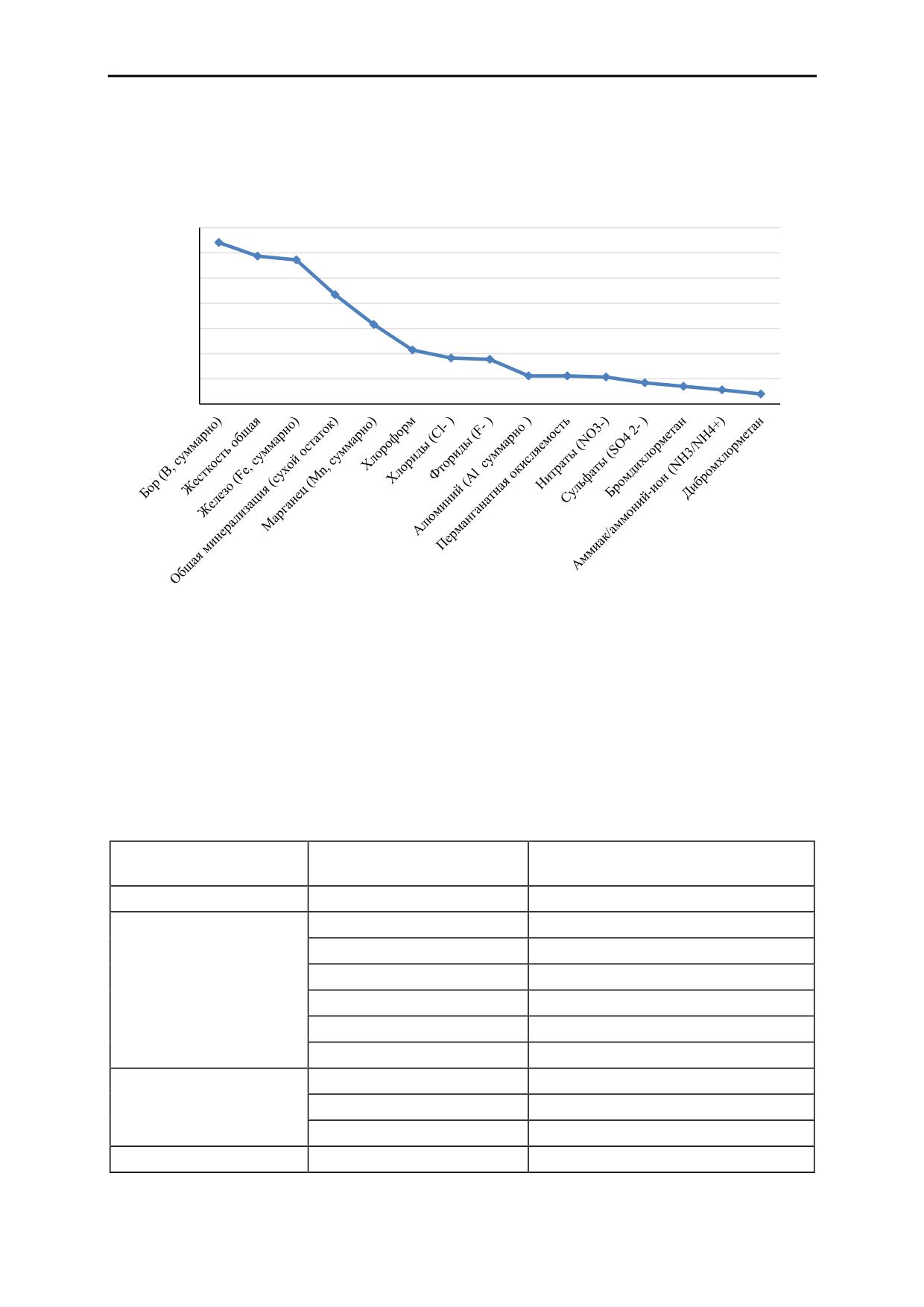 Бор (B, суммарно)
Жесткость общая
Железо (Fe, суммарно)
Общая минерализация (сухой остаток)
Марганец (Mn, суммарно)
Хлороформ
Хлориды (Cl- )
Фториды (F- )
Алюминий (Al суммарно )
Перманганатная окисляемость
Нитраты (NO3-)
Сульфаты (SO4 2- )
Бромдихлорметан
Аммиак/аммоний-ион (NH3/NH4+)
Дибромхлорметан